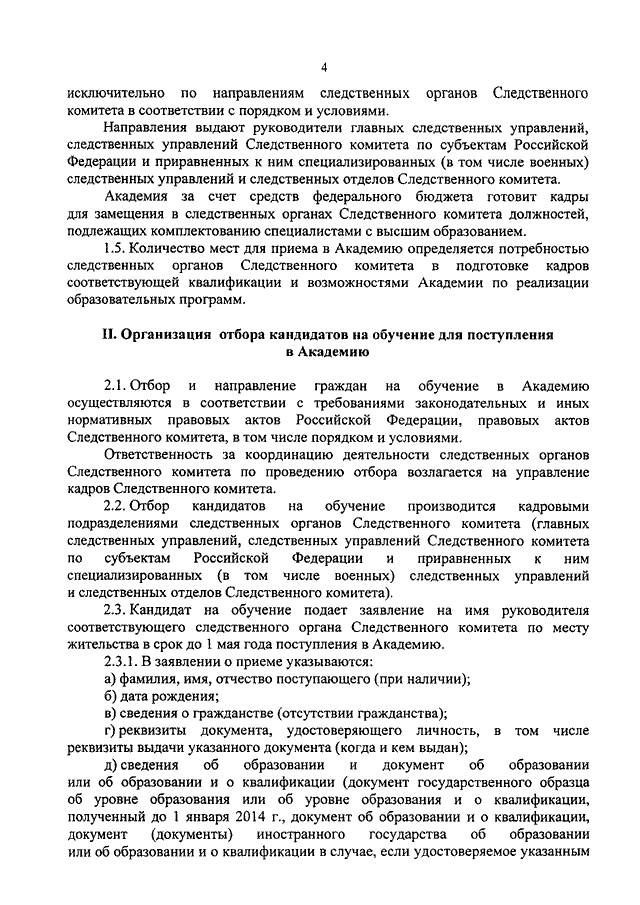 4

исключительно по направлениям следственных органов Следственного комитета в соответствии с порядком и условиями.

Направления выдают руководители главных следственных управлений, следственных управлений Следственного комитета по субъектам Российской Федерации и приравненных к ним специализированных (в том числе военных) следственных управлений и следственных отделов Следственного комитета.

Академия за счет средств федерального бюджета готовит кадры для замещения в следственных органах Следственного комитета должностей, подлежащих комплектованию специалистами с высшим образованием.

1.5. Количество мест для приема в Академию определяется потребностью следственных органов Следственного комитета в подготовке кадров соответствующей квалификации и возможностями Академии по реализации образовательных программ.

II. Организация отбора кандидатов на обучение для поступления в Академию

2.1. Отбор и направление граждан на обучение в Академию осуществляются в соответствии с требованиями законодательных и иных нормативных правовых актов Российской Федерации, правовых актов Следственного комитета, в том числе порядком и условиями.

Ответственность за координацию деятельности следственных органов Следственного комитета по проведению отбора возлагается на управление кадров Следственного комитета.

2.2. Отбор кандидатов на обучение производится кадровыми подразделениями следственных органов Следственного комитета (главных следственных управлений, следственных управлений Следственного комитета по субъектам Российской Федерации и приравненных к ним специализированных (в том числе военных) следственных управлений и следственных отделов Следственного комитета).

2.3. Кандидат на обучение подает заявление на имя руководителя соответствующего следственного органа Следственного комитета по месту жительства в срок до 1 мая года поступления в Академию.

2.3.1. В заявлении о приеме указываются:

а) фамилия, имя, отчество поступающего (при наличии);

б) дата рождения;

в) сведения о гражданстве (отсутствии гражданства);

г) реквизиты документа, удостоверяющего личность, в том числе реквизиты выдачи указанного документа (когда и кем выдан);

д) сведения об образовании и документ об образовании или об образовании и о квалификации (документ государственного образца об уровне образования или об уровне образования и о квалификации, полученный до 1 января 2014 г., документ об образовании и о квалификации, документ (документы) иностранного государства об образовании или об образовании и о квалификации в случае, если удостоверяемое указанным